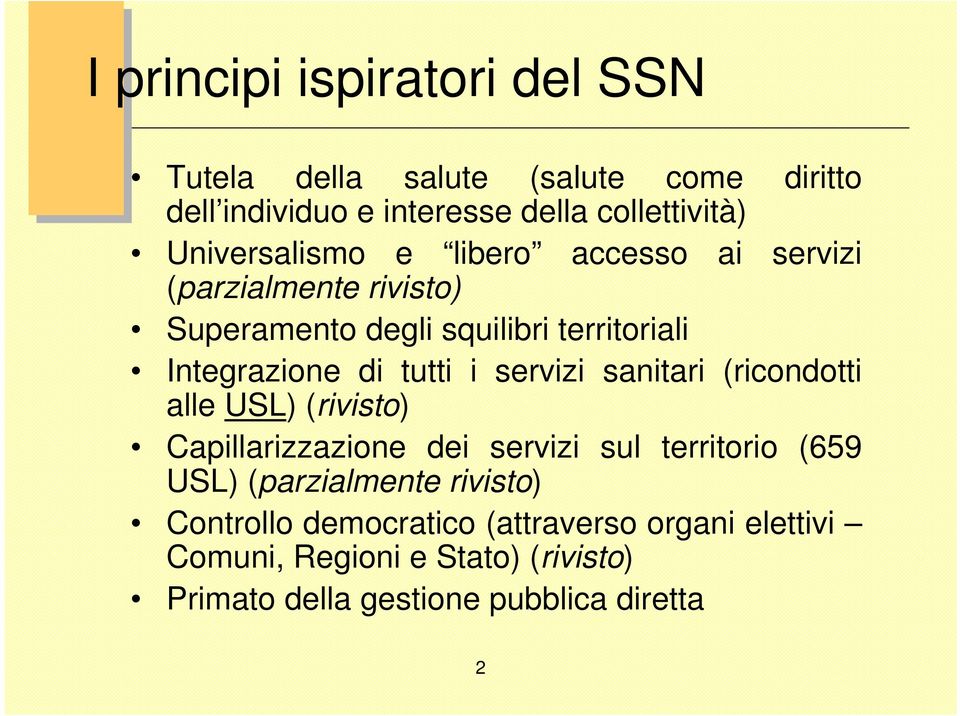 I principi ispiratori del SSN

• Tutela della salute (salute come diritto dell’individuo e interesse della collettività)
• Universalismo e “libero” accesso ai servizi (parzialmente rivisto)
• Superamento degli squilibri territoriali
• Integrazione di tutti i servizi sanitari (ricondotti alle USL) (rivisto)
• Capillarizzazione dei servizi sul territorio (659 USL) (parzialmente rivisto)
• Controllo democratico (attraverso organi elettivi – Comuni, Regioni e Stato) (rivisto)
• Primato della gestione pubblica diretta

2